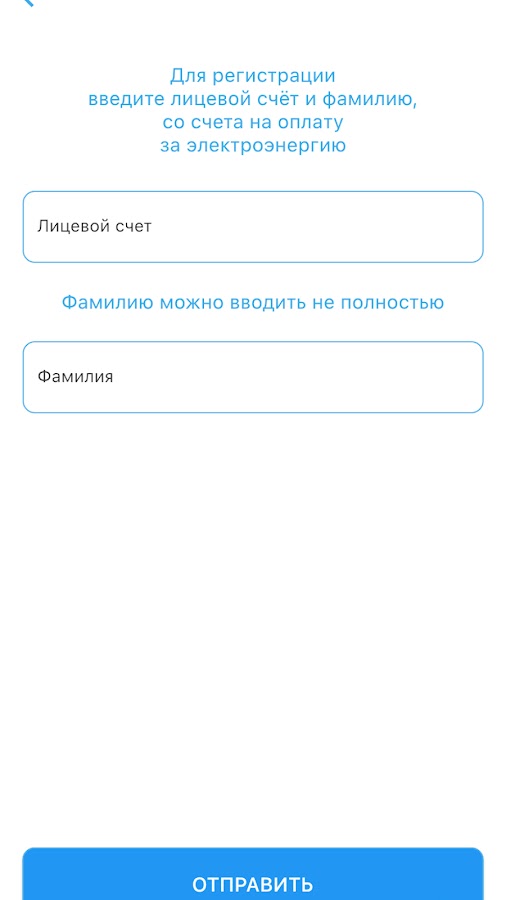 Для регистрации
введите лицевой счёт и фамилию,
со счета на оплату
за электроэнергию

Лицевой счет

Фамилию можно вводить не полностью

Фамилия

ОТПРАВИТЬ